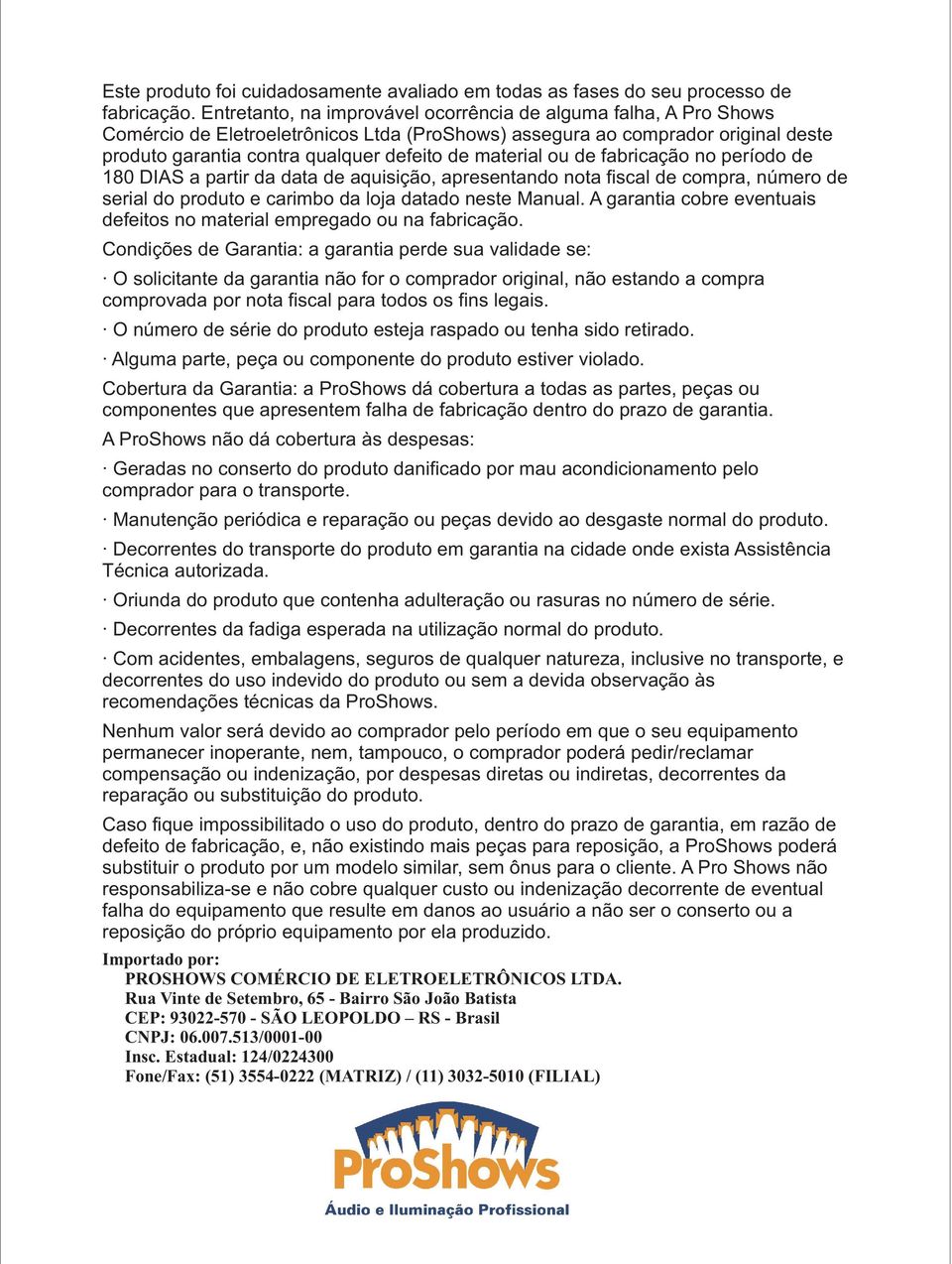 Este produto foi cuidadosamente avaliado em todas as fases do seu processo de fabricação. Entretanto, na improvável ocorrência de alguma falha, A Pro Shows Comércio de Eletroeletrônicos Ltda (ProShows) assegura ao comprador original deste produto garantia contra qualquer defeito de material ou de fabricação no período de 180 DIAS a partir da data de aquisição, apresentando nota fiscal de compra, número de serial do produto e carimbo da loja datado neste Manual. A garantia cobre eventuais defeitos no material empregado ou na fabricação.

Condições de Garantia: a garantia perde sua validade se:

· O solicitante da garantia não for o comprador original, não estando a compra comprovada por nota fiscal para todos os fins legais.

· O número de série do produto esteja raspado ou tenha sido retirado.

· Alguma parte, peça ou componente do produto estiver violado.

Cobertura da Garantia: a ProShows dá cobertura a todas as partes, peças ou componentes que apresentem falha de fabricação dentro do prazo de garantia.

A ProShows não dá cobertura às despesas:

· Geradas no conserto do produto danificado por mau acondicionamento pelo comprador para o transporte.

· Manutenção periódica e reparação ou peças devido ao desgaste normal do produto.

· Decorrentes do transporte do produto em garantia na cidade onde exista Assistência Técnica autorizada.

· Oriunda do produto que contenha adulteração ou rasuras no número de série.

· Decorrentes da fadiga esperada na utilização normal do produto.

· Com acidentes, embalagens, seguros de qualquer natureza, inclusive no transporte, e decorrentes do uso indevido do produto ou sem a devida observação às recomendações técnicas da ProShows.

Nenhum valor será devido ao comprador pelo período em que o seu equipamento permanecer inoperante, nem, tampouco, o comprador poderá pedir/reclamar compensação ou indenização, por despesas diretas ou indiretas, decorrentes da reparação ou substituição do produto.

Caso fique impossibilitado o uso do produto, dentro do prazo de garantia, em razão de defeito de fabricação, e, não existindo mais peças para reposição, a ProShows poderá substituir o produto por um modelo similar, sem ônus para o cliente. A Pro Shows não responsabiliza-se e não cobre qualquer custo ou indenização decorrente de eventual falha do equipamento que resulte em danos ao usuário a não ser o conserto ou a reposição do próprio equipamento por ela produzido.

Importado por:
PROSHOWS COMÉRCIO DE ELETROELETRÔNICOS LTDA.
Rua Vinte de Setembro, 65 - Bairro São João Batista
CEP: 93022-570 - SÃO LEOPOLDO – RS - Brasil
CNPJ: 06.007.513/0001-00
Insc. Estadual: 124/0224300
Fone/Fax: (51) 3554-0222 (MATRIZ) / (11) 3032-5010 (FILIAL)

ProShows
Áudio e Iluminação Profissional